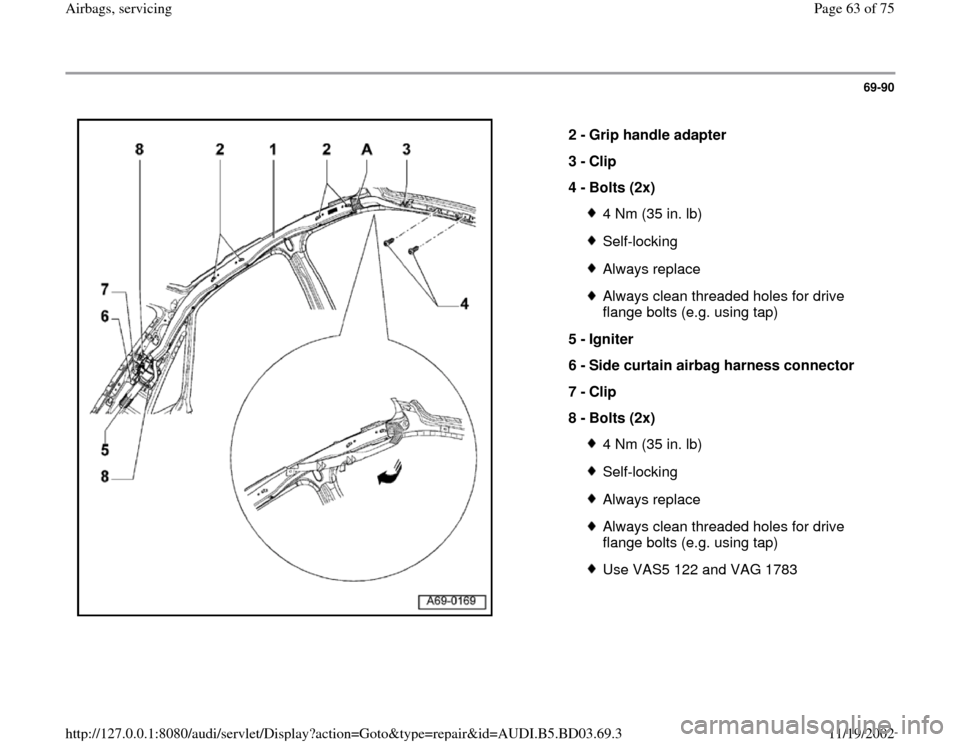 Airbags, servicing

Page 63 of 75

69-90

8 2 1 2 A 3

7

6

4

5

8

A69-0169

2 - Grip handle adapter

3 - Clip

4 - Bolts (2x)

4 Nm (35 in. lb)

Self-locking

Always replace

Always clean threaded holes for drive flange bolts (e.g. using tap)

5 - Igniter

6 - Side curtain airbag harness connector

7 - Clip

8 - Bolts (2x)

4 Nm (35 in. lb)

Self-locking

Always replace

Always clean threaded holes for drive flange bolts (e.g. using tap)

Use VAS5 122 and VAG 1783

http://127.0.0.1:8080/audi/servlet/Display?action=Goto&type=repair&id=AUDI.B5.BD03.69.3

11/19/2002

carmanualsonline.info